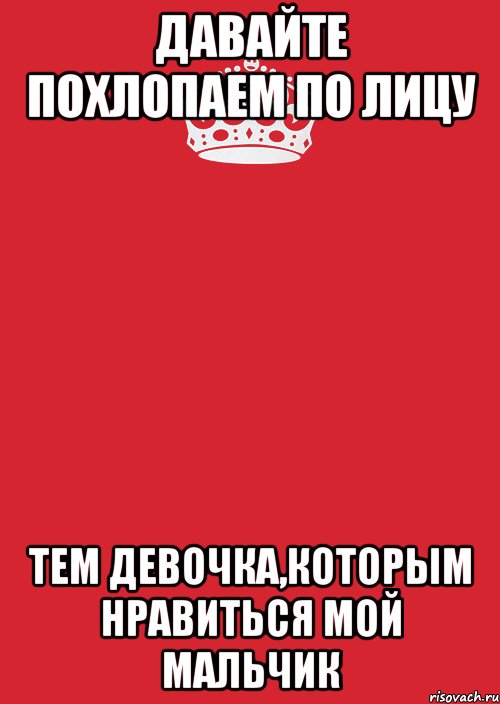 ДАВАЙТЕ ПОХЛОПАЕМ ПО ЛИЦУ

ТЕМ ДЕВОЧКА,КОТОРЫМ НРАВИТЬСЯ МОЙ МАЛЬЧИК

risovach.ru